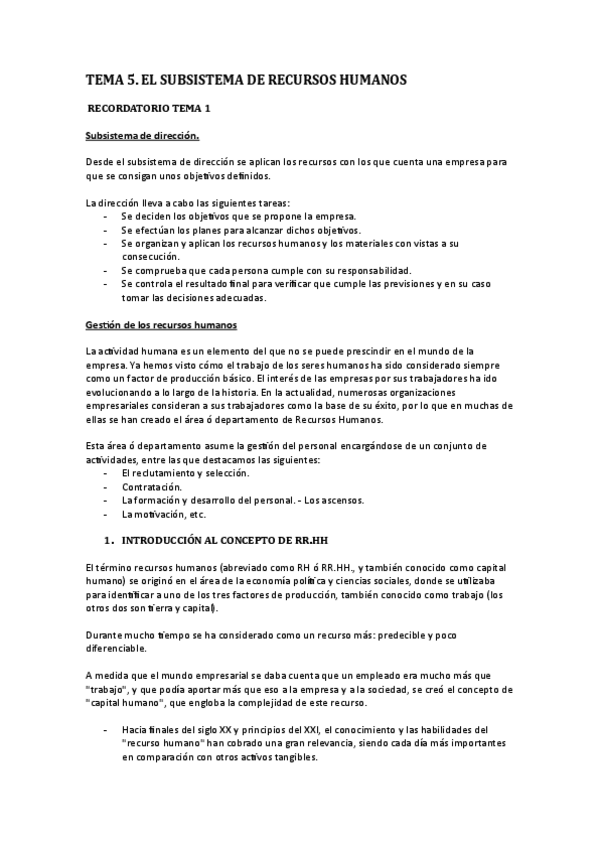 TEMA 5. EL SUBSISTEMA DE RECURSOS HUMANOS

RECORDATORIO TEMA 1

Subsistema de dirección.

Desde el subsistema de dirección se aplican los recursos con los que cuenta una empresa para que se consigan unos objetivos definidos.

La dirección lleva a cabo las siguientes tareas:
- Se deciden los objetivos que se propone la empresa.
- Se efectúan los planes para alcanzar dichos objetivos.
- Se organizan y aplican los recursos humanos y los materiales con vistas a su consecución.
- Se comprueba que cada persona cumple con su responsabilidad.
- Se controla el resultado final para verificar que cumple las previsiones y en su caso tomar las decisiones adecuadas.

Gestión de los recursos humanos

La actividad humana es un elemento del que no se puede prescindir en el mundo de la empresa. Ya hemos visto cómo el trabajo de los seres humanos ha sido considerado siempre como un factor de producción básico. El interés de las empresas por sus trabajadores ha ido evolucionando a lo largo de la historia. En la actualidad, numerosas organizaciones empresariales consideran a sus trabajadores como la base de su éxito, por lo que en muchas de ellas se han creado el área ó departamento de Recursos Humanos.

Esta área ó departamento asume la gestión del personal encargándose de un conjunto de actividades, entre las que destacamos las siguientes:
- El reclutamiento y selección.
- Contratación.
- La formación y desarrollo del personal. - Los ascensos.
- La motivación, etc.

1. INTRODUCCIÓN AL CONCEPTO DE RR.HH

El término recursos humanos (abreviado como RH ó RR.HH., y también conocido como capital humano) se originó en el área de la economía política y ciencias sociales, donde se utilizaba para identificar a uno de los tres factores de producción, también conocido como trabajo (los otros dos son tierra y capital).

Durante mucho tiempo se ha considerado como un recurso más: predecible y poco diferenciable.

A medida que el mundo empresarial se daba cuenta que un empleado era mucho más que "trabajo", y que podía aportar más que eso a la empresa y a la sociedad, se creó el concepto de "capital humano", que engloba la complejidad de este recurso.

- Hacia finales del siglo XX y principios del XXI, el conocimiento y las habilidades del "recurso humano" han cobrado una gran relevancia, siendo cada día más importantes en comparación con otros activos tangibles.